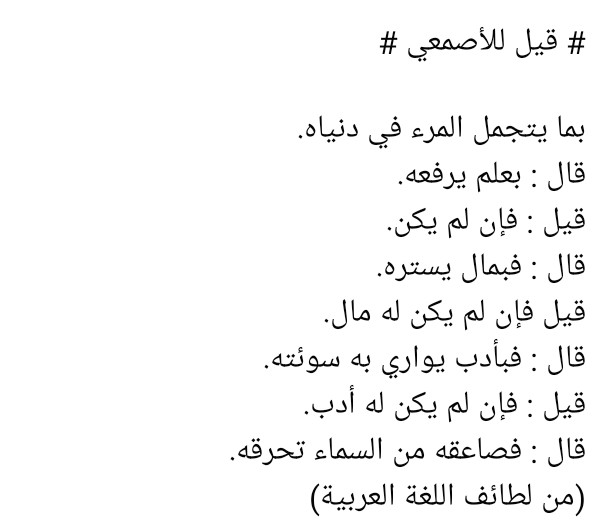 # قيل للأصمعي #

بما يتجمل المرء في دنياه.
قال : بعلم يرفعه.
قيل : فإن لم يكن.
قال : فبمال يستره.
قيل فإن لم يكن له مال.
قال : فبأدب يواري به سوئته.
قيل : فإن لم يكن له أدب.
قال : فصاعقه من السماء تحرقه.
(من لطائف اللغة العربية)